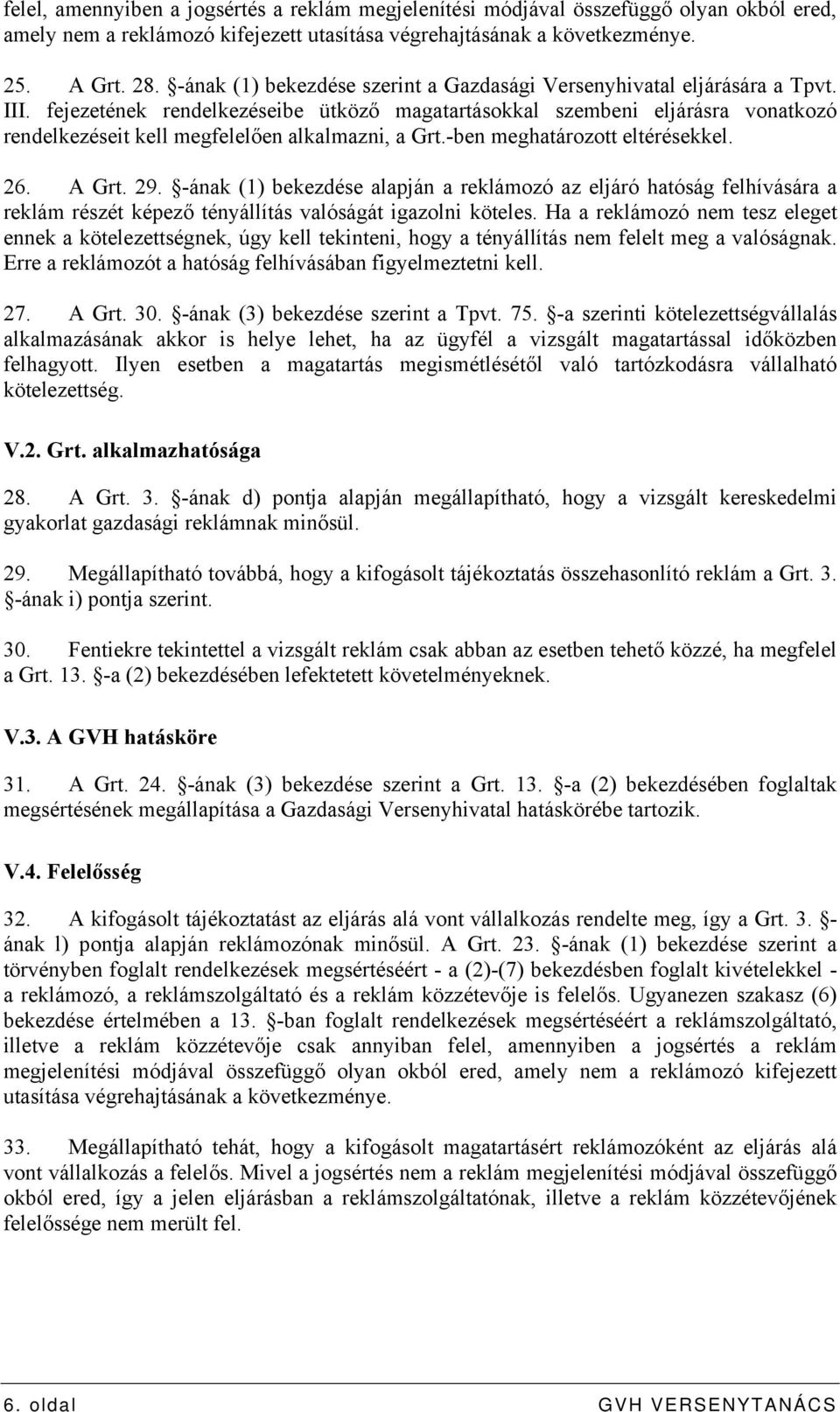 felel, amennyiben a jogsértés a reklám megjelenítési módjával összefüggő olyan okból ered, amely nem a reklámozó kifejezett utasítása végrehajtásának a következménye.

25. A Grt. 28. §-ának (1) bekezdése szerint a Gazdasági Versenyhivatal eljárására a Tpvt. III. fejezetének rendelkezéseibe ütköző magatartásokkal szembeni eljárásra vonatkozó rendelkezéseit kell megfelelően alkalmazni, a Grt.-ben meghatározott eltérésekkel.

26. A Grt. 29. §-ának (1) bekezdése alapján a reklámozó az eljáró hatóság felhívására a reklám részét képező tényállítás valóságát igazolni köteles. Ha a reklámozó nem tesz eleget ennek a kötelezettségnek, úgy kell tekinteni, hogy a tényállítás nem felelt meg a valóságnak. Erre a reklámozót a hatóság felhívásában figyelmeztetni kell.

27. A Grt. 30. §-ának (3) bekezdése szerint a Tpvt. 75. §-a szerinti kötelezettségvállalás alkalmazásának akkor is helye lehet, ha az ügyfél a vizsgált magatartással időközben felhagyott. Ilyen esetben a magatartás megismétlésétől való tartózkodásra vállalható kötelezettség.

V.2. Grt. alkalmazhatósága

28. A Grt. 3. §-ának d) pontja alapján megállapítható, hogy a vizsgált kereskedelmi gyakorlat gazdasági reklámnak minősül.

29. Megállapítható továbbá, hogy a kifogásolt tájékoztatás összehasonlító reklám a Grt. 3. §-ának i) pontja szerint.

30. Fentiekre tekintettel a vizsgált reklám csak abban az esetben tehető közzé, ha megfelel a Grt. 13. §-a (2) bekezdésében lefektetett követelményeknek.

V.3. A GVH hatásköre

31. A Grt. 24. §-ának (3) bekezdése szerint a Grt. 13. §-a (2) bekezdésében foglaltak megsértésének megállapítása a Gazdasági Versenyhivatal hatáskörébe tartozik.

V.4. Felelősség

32. A kifogásolt tájékoztatást az eljárás alá vont vállalkozás rendelte meg, így a Grt. 3. §-ának l) pontja alapján reklámozónak minősül. A Grt. 23. §-ának (1) bekezdése szerint a törvényben foglalt rendelkezések megsértéséért - a (2)-(7) bekezdésben foglalt kivételekkel - a reklámozó, a reklámszolgáltató és a reklám közzétevője is felelős. Ugyanezen szakasz (6) bekezdése értelmében a 13. §-ban foglalt rendelkezések megsértéséért a reklámszolgáltató, illetve a reklám közzétevője csak annyiban felel, amennyiben a jogsértés a reklám megjelenítési módjával összefüggő olyan okból ered, amely nem a reklámozó kifejezett utasítása végrehajtásának a következménye.

33. Megállapítható tehát, hogy a kifogásolt magatartásért reklámozóként az eljárás alá vont vállalkozás a felelős. Mivel a jogsértés nem a reklám megjelenítési módjával összefüggő okból ered, így a jelen eljárásban a reklámszolgáltatónak, illetve a reklám közzétevőjének felelőssége nem merült fel.

6. oldal GVH VERSENYTANÁCS